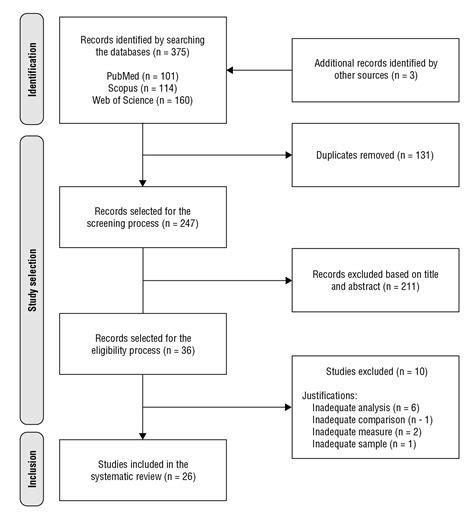 Identification

Records identified by searching the databases (n = 375)

PubMed (n = 101)
Scopus (n = 114)
Web of Science (n = 160)

Additional records identified by other sources (n = 3)

Study selection

Duplicates removed (n = 131)

Records selected for the screening process (n = 247)

Records excluded based on title and abstract (n = 211)

Records selected for the eligibility process (n = 36)

Studies excluded (n = 10)

Justifications:
Inadequate analysis (n = 6)
Inadequate comparison (n - 1)
Inadequate measure (n = 2)
Inadequate sample (n = 1)

Inclusion

Studies included in the systematic review (n = 26)